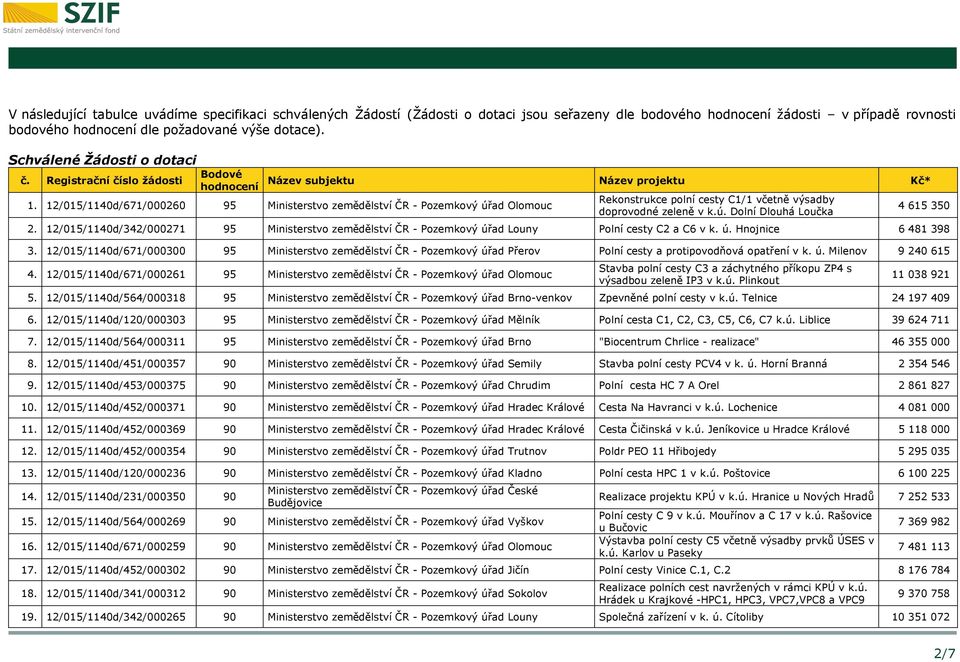 SZIF
Státní zemědělský intervenční fond

V následující tabulce uvádíme specifikaci schválených Žádostí (Žádosti o dotaci jsou seřazeny dle bodového hodnocení žádosti – v případě rovnosti bodového hodnocení dle požadované výše dotace).

Schválené Žádosti o dotaci

| č. | Registrační číslo žádosti | Bodové hodnocení | Název subjektu | Název projektu | Kč* |
|---|---|---|---|---|---|
| 1. | 12/015/1140d/671/000260 | 95 | Ministerstvo zemědělství ČR - Pozemkový úřad Olomouc | Rekonstrukce polní cesty C1/1 včetně výsadby doprovodné zeleně v k.ú. Dolní Dlouhá Loučka | 4 615 350 |
| 2. | 12/015/1140d/342/000271 | 95 | Ministerstvo zemědělství ČR - Pozemkový úřad Louny | Polní cesty C2 a C6 v k. ú. Hnojnice | 6 481 398 |
| 3. | 12/015/1140d/671/000300 | 95 | Ministerstvo zemědělství ČR - Pozemkový úřad Přerov | Polní cesty a protipovodňová opatření v k. ú. Milenov | 9 240 615 |
| 4. | 12/015/1140d/671/000261 | 95 | Ministerstvo zemědělství ČR - Pozemkový úřad Olomouc | Stavba polní cesty C3 a záchytného příkopu ZP4 s výsadbou zeleně IP3 v k.ú. Plinkout | 11 038 921 |
| 5. | 12/015/1140d/564/000318 | 95 | Ministerstvo zemědělství ČR - Pozemkový úřad Brno-venkov | Zpevněné polní cesty v k.ú. Telnice | 24 197 409 |
| 6. | 12/015/1140d/120/000303 | 95 | Ministerstvo zemědělství ČR - Pozemkový úřad Mělník | Polní cesta C1, C2, C3, C5, C6, C7 k.ú. Liblice | 39 624 711 |
| 7. | 12/015/1140d/564/000311 | 95 | Ministerstvo zemědělství ČR - Pozemkový úřad Brno | "Biocentrum Chrlice - realizace" | 46 355 000 |
| 8. | 12/015/1140d/451/000357 | 90 | Ministerstvo zemědělství ČR - Pozemkový úřad Semily | Stavba polní cesty PCV4 v k. ú. Horní Branná | 2 354 546 |
| 9. | 12/015/1140d/453/000375 | 90 | Ministerstvo zemědělství ČR - Pozemkový úřad Chrudim | Polní cesta HC 7 A Orel | 2 861 827 |
| 10. | 12/015/1140d/452/000371 | 90 | Ministerstvo zemědělství ČR - Pozemkový úřad Hradec Králové | Cesta Na Havranci v k.ú. Lochenice | 4 081 000 |
| 11. | 12/015/1140d/452/000369 | 90 | Ministerstvo zemědělství ČR - Pozemkový úřad Hradec Králové | Cesta Čičinská v k.ú. Jeníkovice u Hradce Králové | 5 118 000 |
| 12. | 12/015/1140d/452/000354 | 90 | Ministerstvo zemědělství ČR - Pozemkový úřad Trutnov | Poldr PEO 11 Hřibojedy | 5 295 035 |
| 13. | 12/015/1140d/120/000236 | 90 | Ministerstvo zemědělství ČR - Pozemkový úřad Kladno | Polní cesta HPC 1 v k.ú. Poštovice | 6 100 225 |
| 14. | 12/015/1140d/231/000350 | 90 | Ministerstvo zemědělství ČR - Pozemkový úřad České Budějovice | Realizace projektu KPÚ v k.ú. Hranice u Nových Hradů | 7 252 533 |
| 15. | 12/015/1140d/564/000269 | 90 | Ministerstvo zemědělství ČR - Pozemkový úřad Vyškov | Polní cesty C 9 v k.ú. Mouřínov a C 17 v k.ú. Rašovice u Bučovic | 7 369 982 |
| 16. | 12/015/1140d/671/000259 | 90 | Ministerstvo zemědělství ČR - Pozemkový úřad Olomouc | Výstavba polní cesty C5 včetně výsadby prvků ÚSES v k.ú. Karlov u Paseky | 7 481 113 |
| 17. | 12/015/1140d/452/000302 | 90 | Ministerstvo zemědělství ČR - Pozemkový úřad Jičín | Polní cesty Vinice C.1, C.2 | 8 176 784 |
| 18. | 12/015/1140d/341/000312 | 90 | Ministerstvo zemědělství ČR - Pozemkový úřad Sokolov | Realizace polních cest navržených v rámci KPÚ v k.ú. Hrádek u Krajkové -HPC1, HPC3, VPC7,VPC8 a VPC9 | 9 370 758 |
| 19. | 12/015/1140d/342/000265 | 90 | Ministerstvo zemědělství ČR - Pozemkový úřad Louny | Společná zařízení v k. ú. Cítoliby | 10 351 072 |

2/7